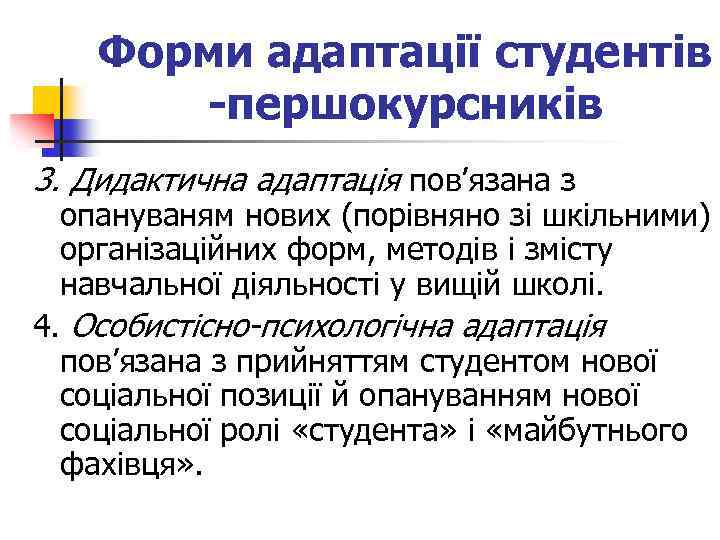 Форми адаптації студентів -першокурсників

3. Дидактична адаптація пов'язана з опануваням нових (порівняно зі шкільними) організаційних форм, методів і змісту навчальної діяльності у вищій школі.

4. Особистісно-психологічна адаптація пов'язана з прийняттям студентом нової соціальної позиції й опануванням нової соціальної ролі «студента» і «майбутнього фахівця».